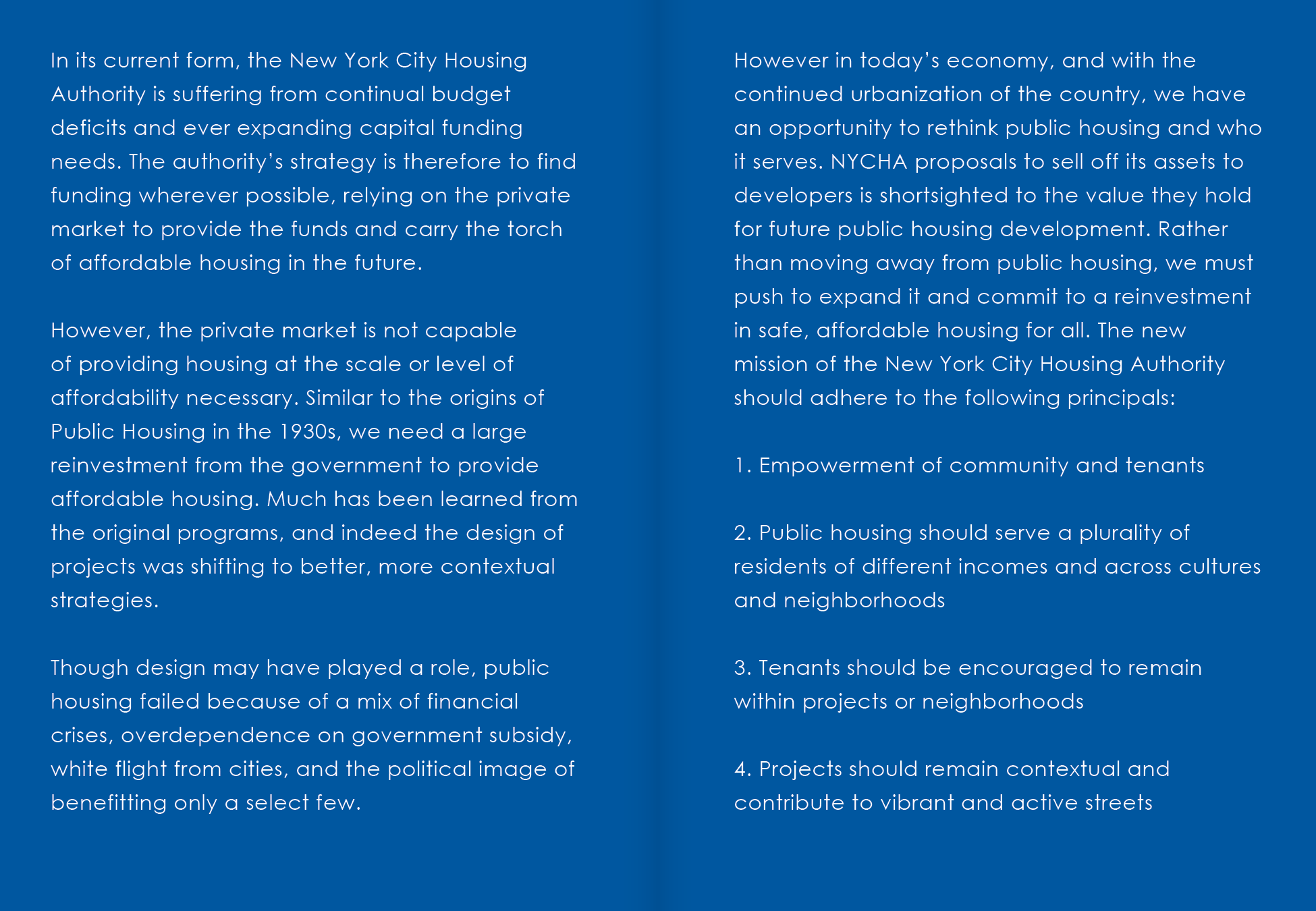 In its current form, the New York City Housing Authority is suffering from continual budget deficits and ever expanding capital funding needs. The authority's strategy is therefore to find funding wherever possible, relying on the private market to provide the funds and carry the torch of affordable housing in the future.

However, the private market is not capable of providing housing at the scale or level of affordability necessary. Similar to the origins of Public Housing in the 1930s, we need a large reinvestment from the government to provide affordable housing. Much has been learned from the original programs, and indeed the design of projects was shifting to better, more contextual strategies.

Though design may have played a role, public housing failed because of a mix of financial crises, overdependence on government subsidy, white flight from cities, and the political image of benefitting only a select few.

However in today's economy, and with the continued urbanization of the country, we have an opportunity to rethink public housing and who it serves. NYCHA proposals to sell off its assets to developers is shortsighted to the value they hold for future public housing development. Rather than moving away from public housing, we must push to expand it and commit to a reinvestment in safe, affordable housing for all. The new mission of the New York City Housing Authority should adhere to the following principals:

1. Empowerment of community and tenants

2. Public housing should serve a plurality of residents of different incomes and across cultures and neighborhoods

3. Tenants should be encouraged to remain within projects or neighborhoods

4. Projects should remain contextual and contribute to vibrant and active streets